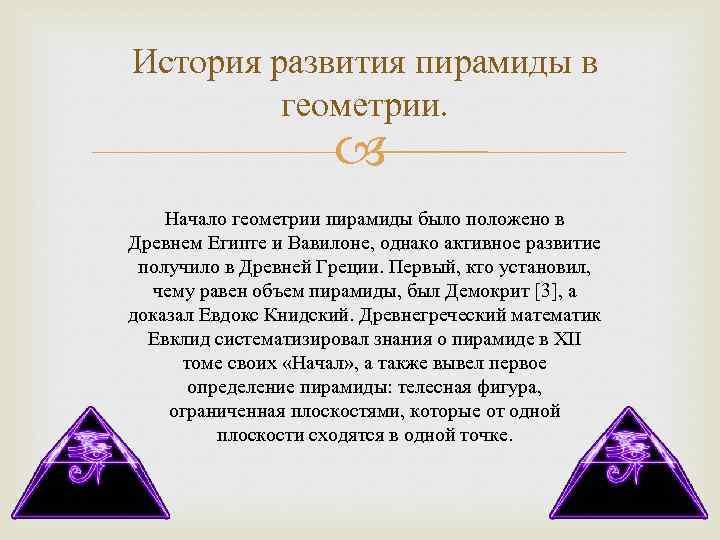 История развития пирамиды в геометрии.

Начало геометрии пирамиды было положено в Древнем Египте и Вавилоне, однако активное развитие получило в Древней Греции. Первый, кто установил, чему равен объем пирамиды, был Демокрит [3], а доказал Евдокс Книдский. Древнегреческий математик Евклид систематизировал знания о пирамиде в XII томе своих «Начал», а также вывел первое определение пирамиды: телесная фигура, ограниченная плоскостями, которые от одной плоскости сходятся в одной точке.